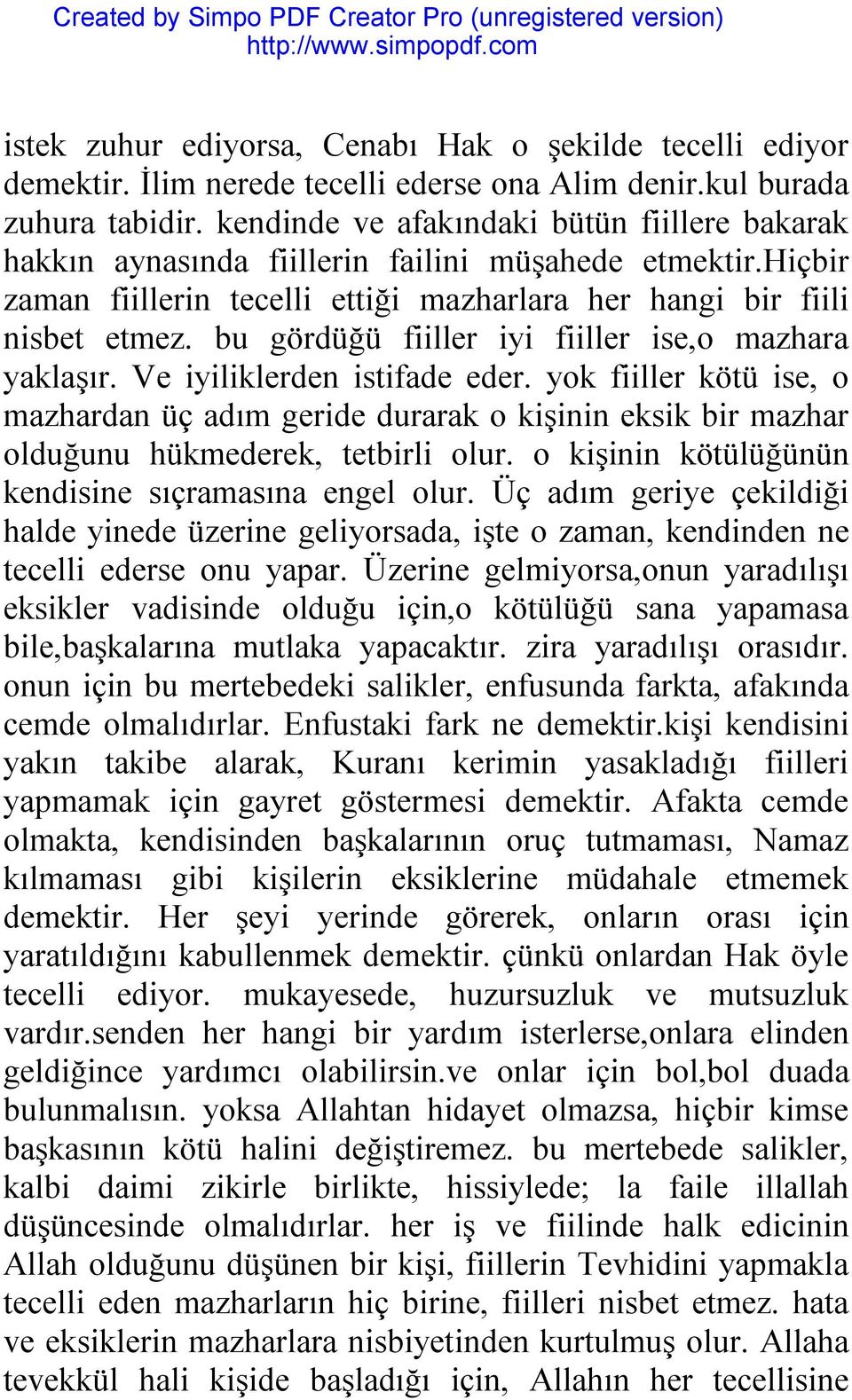 Created by Simpo PDF Creator Pro (unregistered version)
http://www.simpopdf.com

istek zuhur ediyorsa, Cenabı Hak o şekilde tecelli ediyor demektir. İlim nerede tecelli ederse ona Alim denir.kul burada zuhura tabidir. kendinde ve afakındaki bütün fiillere bakarak hakkın aynasında fiillerin failini müşahede etmektir.hiçbir zaman fiillerin tecelli ettiği mazharlara her hangi bir fiili nisbet etmez. bu gördüğü fiiller iyi fiiller ise,o mazhara yaklaşır. Ve iyiliklerden istifade eder. yok fiiller kötü ise, o mazhardan üç adım geride durarak o kişinin eksik bir mazhar olduğunu hükmederek, tetbirli olur. o kişinin kötülüğünün kendisine sıçramasına engel olur. Üç adım geriye çekildiği halde yinede üzerine geliyorsada, işte o zaman, kendinden ne tecelli ederse onu yapar. Üzerine gelmiyorsa,onun yaradılışı eksikler vadisinde olduğu için,o kötülüğü sana yapamasa bile,başkalarına mutlaka yapacaktır. zira yaradılışı orasıdır. onun için bu mertebedeki salikler, enfusunda farkta, afakında cemde olmalıdırlar. Enfustaki fark ne demektir.kişi kendisini yakın takibe alarak, Kuranı kerimin yasakladığı fiilleri yapmamak için gayret göstermesi demektir. Afakta cemde olmakta, kendisinden başkalarının oruç tutmaması, Namaz kılmaması gibi kişilerin eksiklerine müdahale etmemek demektir. Her şeyi yerinde görerek, onların orası için yaratıldığını kabullenmek demektir. çünkü onlardan Hak öyle tecelli ediyor. mukayesede, huzursuzluk ve mutsuzluk vardır.senden her hangi bir yardım isterlerse,onlara elinden geldiğince yardımcı olabilirsin.ve onlar için bol,bol duada bulunmalısın. yoksa Allahtan hidayet olmazsa, hiçbir kimse başkasının kötü halini değiştiremez. bu mertebede salikler, kalbi daimi zikirle birlikte, hissiylede; la faile illallah düşüncesinde olmalıdırlar. her iş ve fiilinde halk edicinin Allah olduğunu düşünen bir kişi, fiillerin Tevhidini yapmakla tecelli eden mazharların hiç birine, fiilleri nisbet etmez. hata ve eksiklerin mazharlara nisbiyetinden kurtulmuş olur. Allaha tevekkül hali kişide başladığı için, Allahın her tecellisine